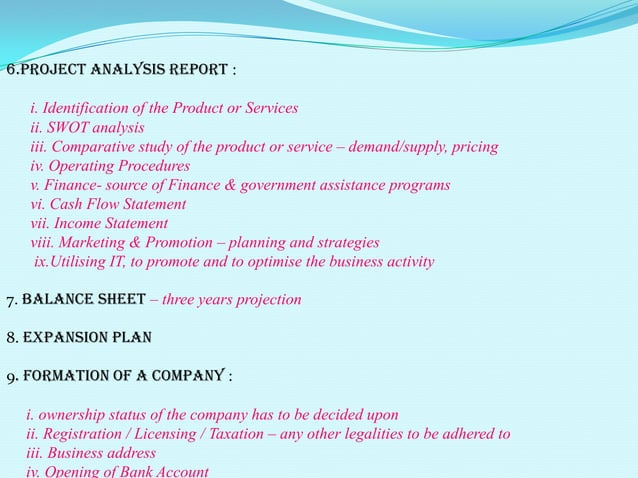 6.PROJECT ANALYSIS REPORT :

i. Identification of the Product or Services
ii. SWOT analysis
iii. Comparative study of the product or service – demand/supply, pricing
iv. Operating Procedures
v. Finance- source of Finance & government assistance programs
vi. Cash Flow Statement
vii. Income Statement
viii. Marketing & Promotion – planning and strategies
ix.Utilising IT, to promote and to optimise the business activity

7. BALANCE SHEET – three years projection

8. EXPANSION PLAN

9. FORMATION OF A COMPANY :

i. ownership status of the company has to be decided upon
ii. Registration / Licensing / Taxation – any other legalities to be adhered to
iii. Business address
iv. Opening of Bank Account